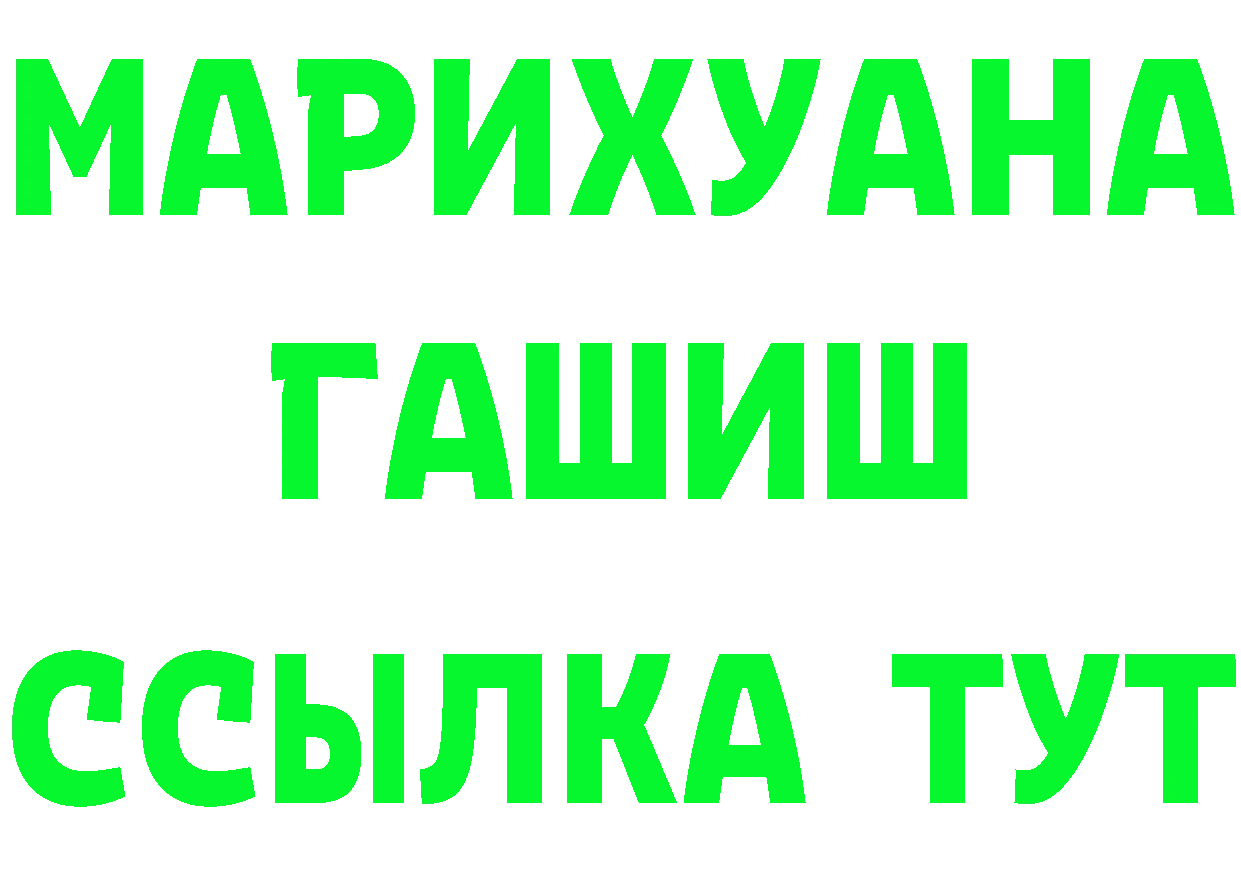 МАРИХУАНА
ГАШИШ
ССЫЛКА ТУТ